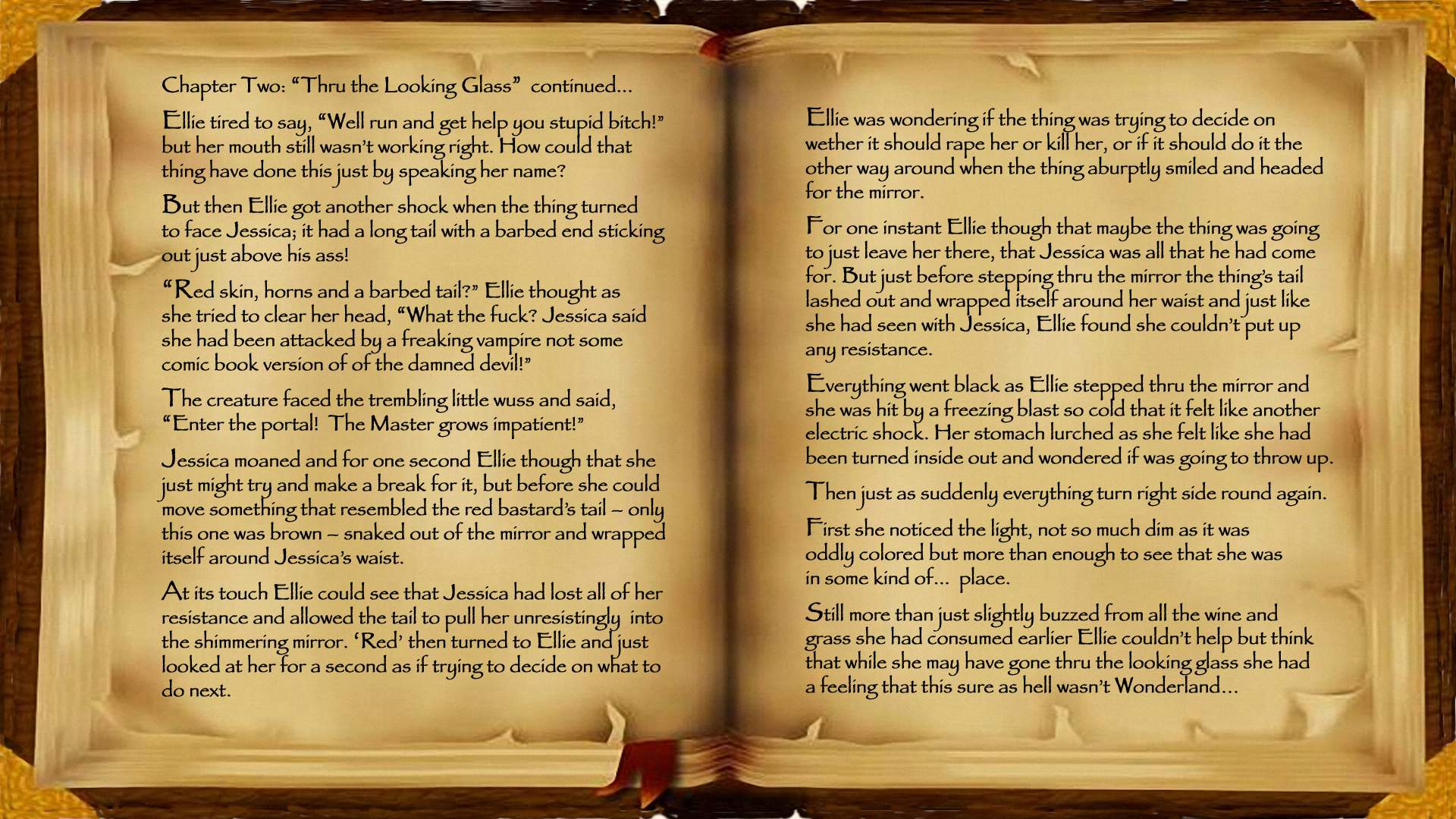 Chapter Two: "Thru the Looking Glass" continued...

Ellie tired to say, "Well run and get help you stupid bitch!" but her mouth still wasn't working right. How could that thing have done this just by speaking her name?

But then Ellie got another shock when the thing turned to face Jessica; it had a long tail with a barbed end sticking out just above his ass!

"Red skin, horns and a barbed tail?" Ellie thought as she tried to clear her head, "What the fuck? Jessica said she had been attacked by a freaking vampire not some comic book version of of the damned devil!"

The creature faced the trembling little wuss and said, "Enter the portal! The Master grows impatient!"

Jessica moaned and for one second Ellie though that she just might try and make a break for it, but before she could move something that resembled the red bastard's tail – only this one was brown – snaked out of the mirror and wrapped itself around Jessica's waist.

At its touch Ellie could see that Jessica had lost all of her resistance and allowed the tail to pull her unresistingly into the shimmering mirror. 'Red' then turned to Ellie and just looked at her for a second as if trying to decide on what to do next.

Ellie was wondering if the thing was trying to decide on wether it should rape her or kill her, or if it should do it the other way around when the thing aburptly smiled and headed for the mirror.

For one instant Ellie though that maybe the thing was going to just leave her there, that Jessica was all that he had come for. But just before stepping thru the mirror the thing's tail lashed out and wrapped itself around her waist and just like she had seen with Jessica, Ellie found she couldn't put up any resistance.

Everything went black as Ellie stepped thru the mirror and she was hit by a freezing blast so cold that it felt like another electric shock. Her stomach lurched as she felt like she had been turned inside out and wondered if was going to throw up.

Then just as suddenly everything turn right side round again.

First she noticed the light, not so much dim as it was oddly colored but more than enough to see that she was in some kind of... place.

Still more than just slightly buzzed from all the wine and grass she had consumed earlier Ellie couldn't help but think that while she may have gone thru the looking glass she had a feeling that this sure as hell wasn't Wonderland...